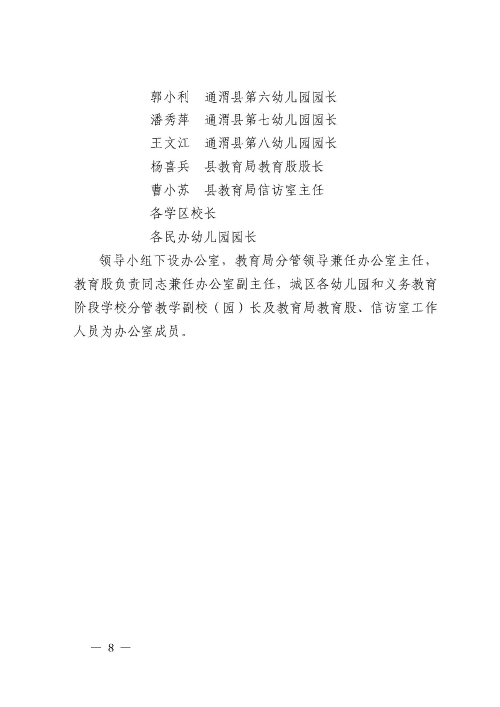 郭小利　通渭县第六幼儿园园长
潘秀萍　通渭县第七幼儿园园长
王文江　通渭县第八幼儿园园长
杨喜兵　县教育局教育股股长
曹小苏　县教育局信访室主任
各学区校长
各民办幼儿园园长

领导小组下设办公室，教育局分管领导兼任办公室主任，教育股负责同志兼任办公室副主任，城区各幼儿园和义务教育阶段学校分管教学副校（园）长及教育局教育股、信访室工作人员为办公室成员。

— 8 —